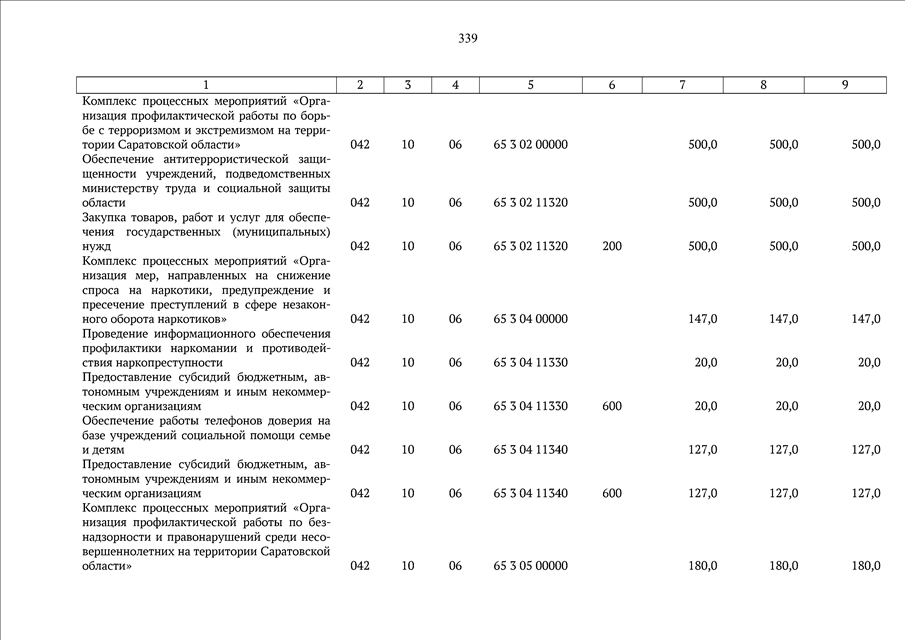 339

| 1 | 2 | 3 | 4 | 5 | 6 | 7 | 8 | 9 |
|---|---|---|---|---|---|---|---|---|
| Комплекс процессных мероприятий «Организация профилактической работы по борьбе с терроризмом и экстремизмом на территории Саратовской области» | 042 | 10 | 06 | 65 3 02 00000 | | 500,0 | 500,0 | 500,0 |
| Обеспечение антитеррористической защищенности учреждений, подведомственных министерству труда и социальной защиты области | 042 | 10 | 06 | 65 3 02 11320 | | 500,0 | 500,0 | 500,0 |
| Закупка товаров, работ и услуг для обеспечения государственных (муниципальных) нужд | 042 | 10 | 06 | 65 3 02 11320 | 200 | 500,0 | 500,0 | 500,0 |
| Комплекс процессных мероприятий «Организация мер, направленных на снижение спроса на наркотики, предупреждение и пресечение преступлений в сфере незаконного оборота наркотиков» | 042 | 10 | 06 | 65 3 04 00000 | | 147,0 | 147,0 | 147,0 |
| Проведение информационного обеспечения профилактики наркомании и противодействия наркопреступности | 042 | 10 | 06 | 65 3 04 11330 | | 20,0 | 20,0 | 20,0 |
| Предоставление субсидий бюджетным, автономным учреждениям и иным некоммерческим организациям | 042 | 10 | 06 | 65 3 04 11330 | 600 | 20,0 | 20,0 | 20,0 |
| Обеспечение работы телефонов доверия на базе учреждений социальной помощи семье и детям | 042 | 10 | 06 | 65 3 04 11340 | | 127,0 | 127,0 | 127,0 |
| Предоставление субсидий бюджетным, автономным учреждениям и иным некоммерческим организациям | 042 | 10 | 06 | 65 3 04 11340 | 600 | 127,0 | 127,0 | 127,0 |
| Комплекс процессных мероприятий «Организация профилактической работы по безнадзорности и правонарушений среди несовершеннолетних на территории Саратовской области» | 042 | 10 | 06 | 65 3 05 00000 | | 180,0 | 180,0 | 180,0 |